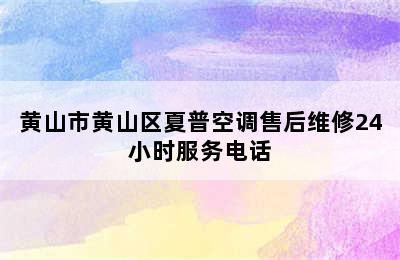 黄山市黄山区夏普空调售后维修24小时服务电话